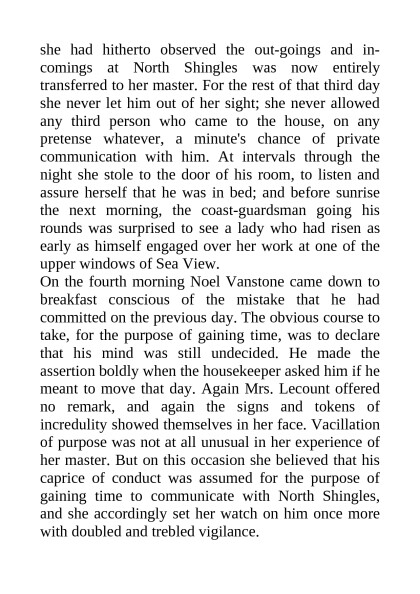 she had hitherto observed the out-goings and incomings at North Shingles was now entirely transferred to her master. For the rest of that third day she never let him out of her sight; she never allowed any third person who came to the house, on any pretense whatever, a minute's chance of private communication with him. At intervals through the night she stole to the door of his room, to listen and assure herself that he was in bed; and before sunrise the next morning, the coast-guardsman going his rounds was surprised to see a lady who had risen as early as himself engaged over her work at one of the upper windows of Sea View.
On the fourth morning Noel Vanstone came down to breakfast conscious of the mistake that he had committed on the previous day. The obvious course to take, for the purpose of gaining time, was to declare that his mind was still undecided. He made the assertion boldly when the housekeeper asked him if he meant to move that day. Again Mrs. Lecount offered no remark, and again the signs and tokens of incredulity showed themselves in her face. Vacillation of purpose was not at all unusual in her experience of her master. But on this occasion she believed that his caprice of conduct was assumed for the purpose of gaining time to communicate with North Shingles, and she accordingly set her watch on him once more with doubled and trebled vigilance.